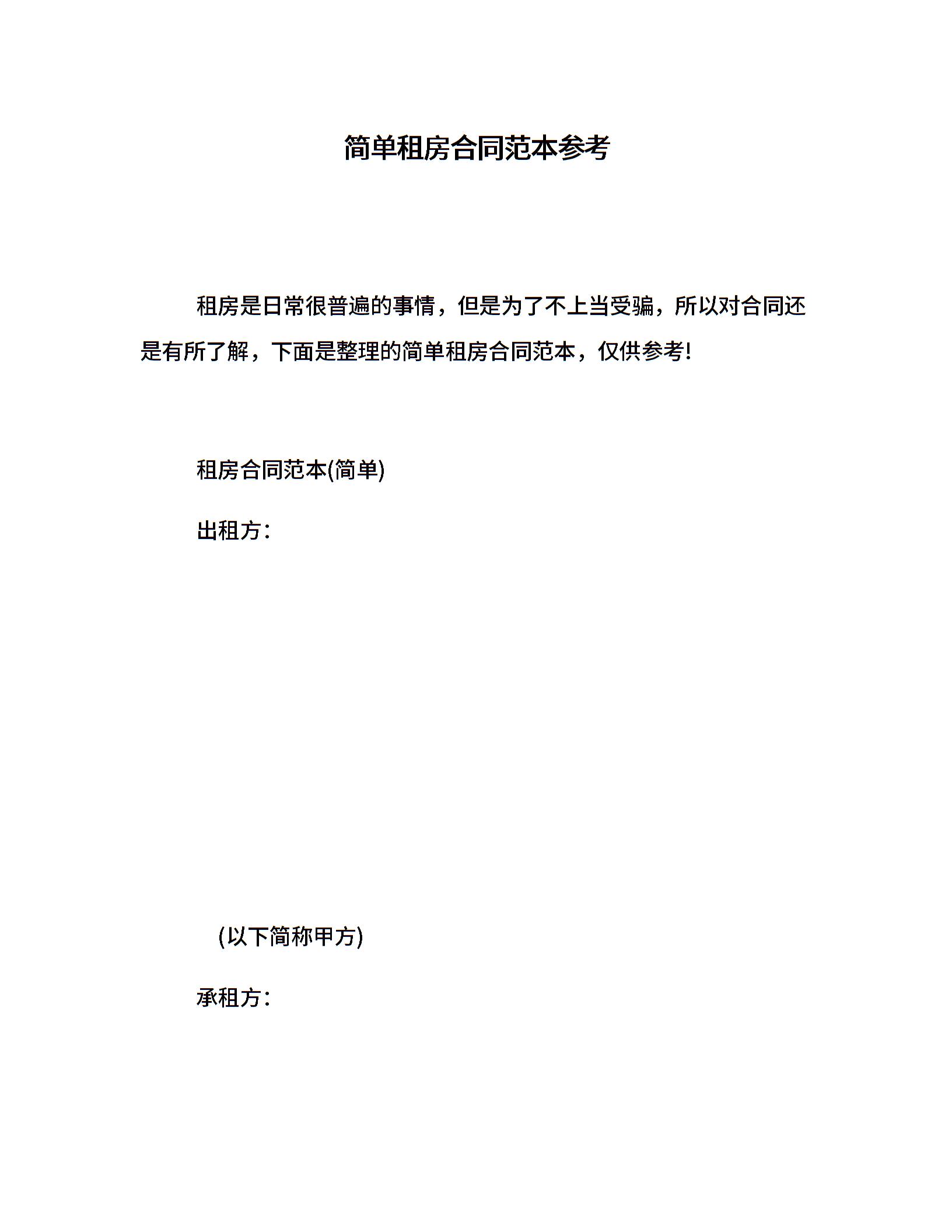 简单租房合同范本参考

租房是日常很普遍的事情，但是为了不上当受骗，所以对合同还是有所了解，下面是整理的简单租房合同范本，仅供参考!

租房合同范本(简单)

出租方：

(以下简称甲方)

承租方：